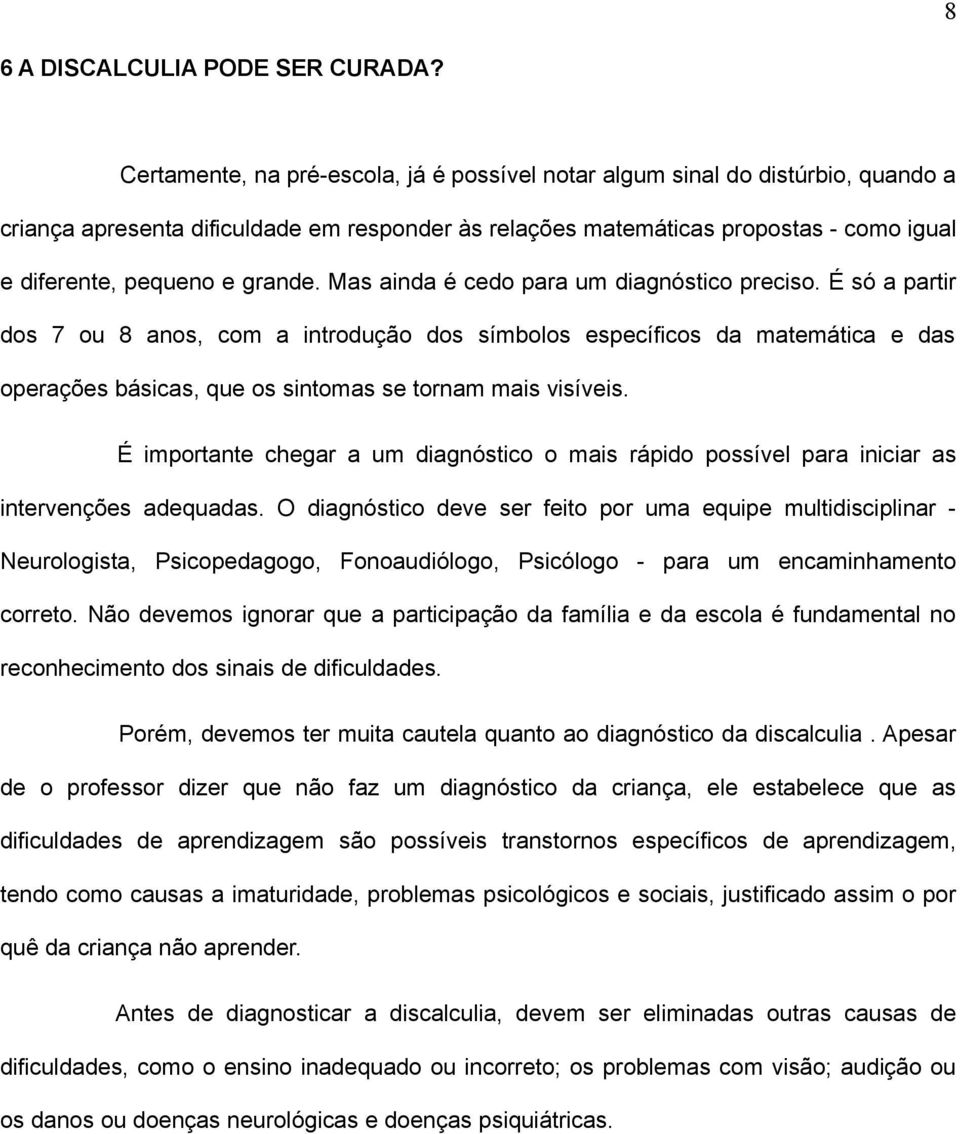 8

6 A DISCALCULIA PODE SER CURADA?

Certamente, na pré-escola, já é possível notar algum sinal do distúrbio, quando a criança apresenta dificuldade em responder às relações matemáticas propostas - como igual e diferente, pequeno e grande. Mas ainda é cedo para um diagnóstico preciso. É só a partir dos 7 ou 8 anos, com a introdução dos símbolos específicos da matemática e das operações básicas, que os sintomas se tornam mais visíveis.

É importante chegar a um diagnóstico o mais rápido possível para iniciar as intervenções adequadas. O diagnóstico deve ser feito por uma equipe multidisciplinar - Neurologista, Psicopedagogo, Fonoaudiólogo, Psicólogo - para um encaminhamento correto. Não devemos ignorar que a participação da família e da escola é fundamental no reconhecimento dos sinais de dificuldades.

Porém, devemos ter muita cautela quanto ao diagnóstico da discalculia . Apesar de o professor dizer que não faz um diagnóstico da criança, ele estabelece que as dificuldades de aprendizagem são possíveis transtornos específicos de aprendizagem, tendo como causas a imaturidade, problemas psicológicos e sociais, justificado assim o por quê da criança não aprender.

Antes de diagnosticar a discalculia, devem ser eliminadas outras causas de dificuldades, como o ensino inadequado ou incorreto; os problemas com visão; audição ou os danos ou doenças neurológicas e doenças psiquiátricas.